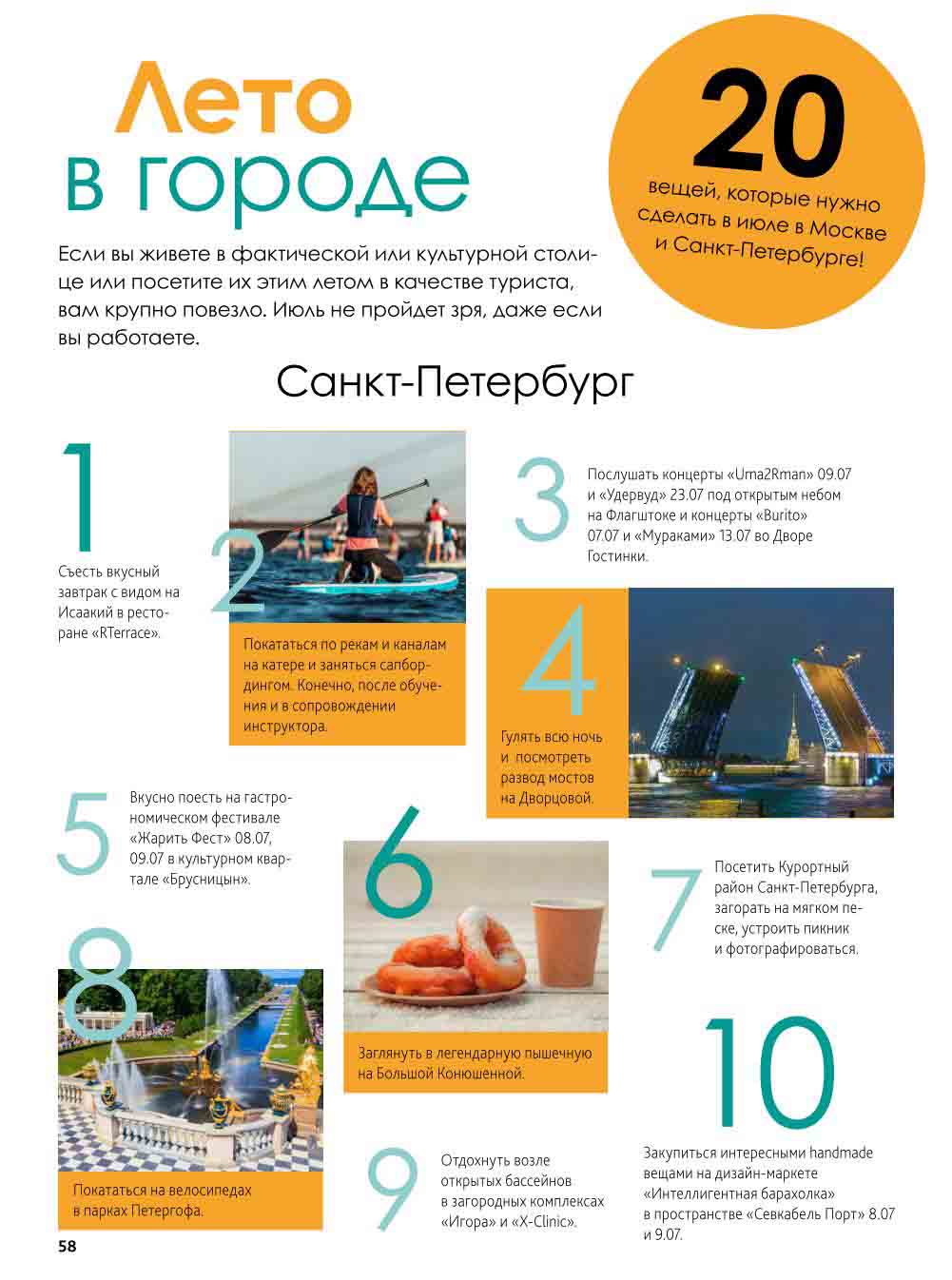 Лето в городе

20
вещей, которые нужно сделать в июле в Москве и Санкт-Петербурге!

Если вы живете в фактической или культурной столице или посетите их этим летом в качестве туриста, вам крупно повезло. Июль не пройдет зря, даже если вы работаете.

Санкт-Петербург

1
Съесть вкусный завтрак с видом на Исаакий в ресторане «RTerrace».

2
Покататься по рекам и каналам на катере и заняться сапбордингом. Конечно, после обучения и в сопровождении инструктора.

3
Послушать концерты «Uma2Rman» 09.07 и «Удервуд» 23.07 под открытым небом на Флагштоке и концерты «Burito» 07.07 и «Мураками» 13.07 во Дворе Гостинки.

4
Гулять всю ночь и посмотреть развод мостов на Дворцовой.

5
Вкусно поесть на гастрономическом фестивале «Жарить Фест» 08.07, 09.07 в культурном квартале «Брусницын».

6
Заглянуть в легендарную пышечную на Большой Конюшенной.

7
Посетить Курортный район Санкт-Петербурга, загорать на мягком песке, устроить пикник и фотографироваться.

8
Покататься на велосипедах в парках Петергофа.

9
Отдохнуть возле открытых бассейнов в загородных комплексах «Игора» и «X-Clinic».

10
Закупиться интересными handmade вещами на дизайн-маркете «Интеллигентная барахолка» в пространстве «Севкабель Порт» 8.07 и 9.07.

58